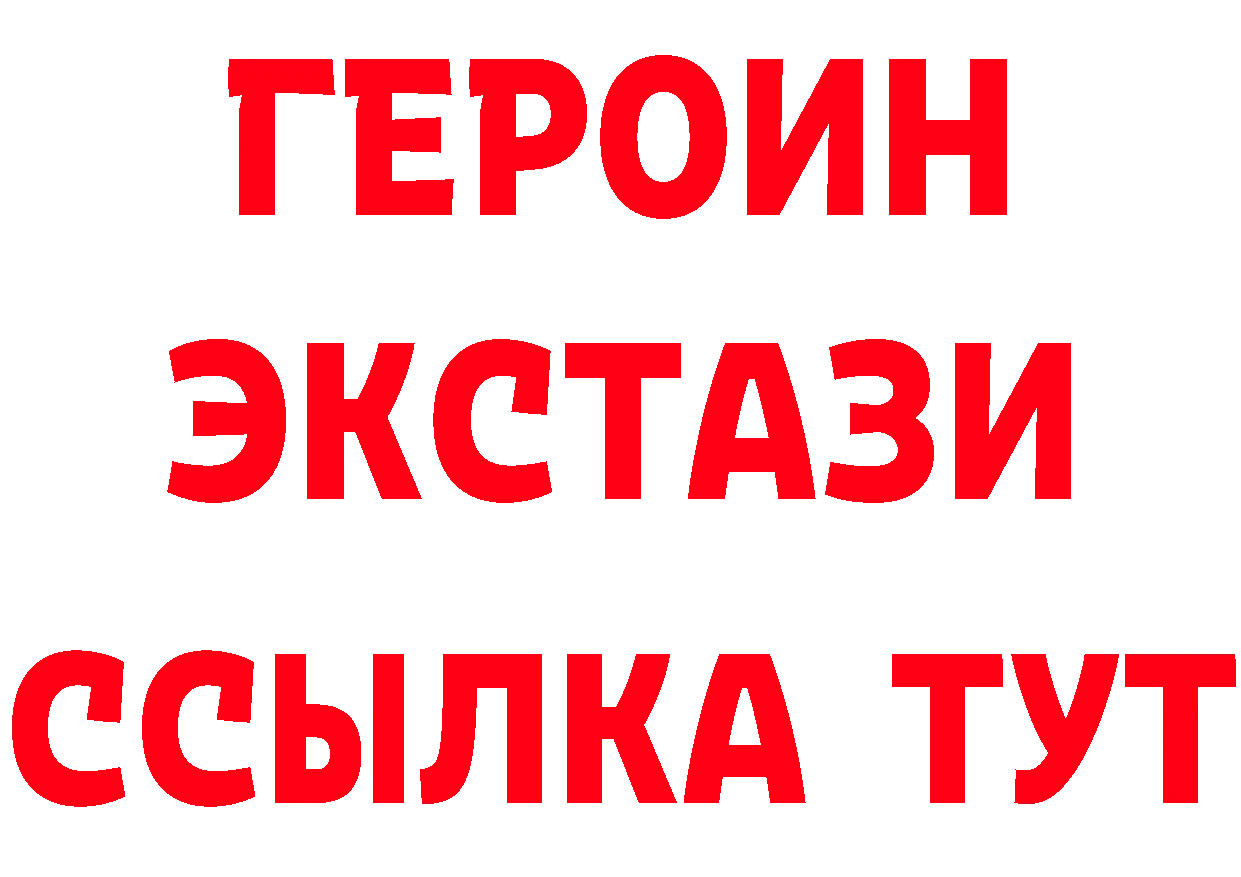 ГЕРОИН
ЭКСТАЗИ
ССЫЛКА ТУТ